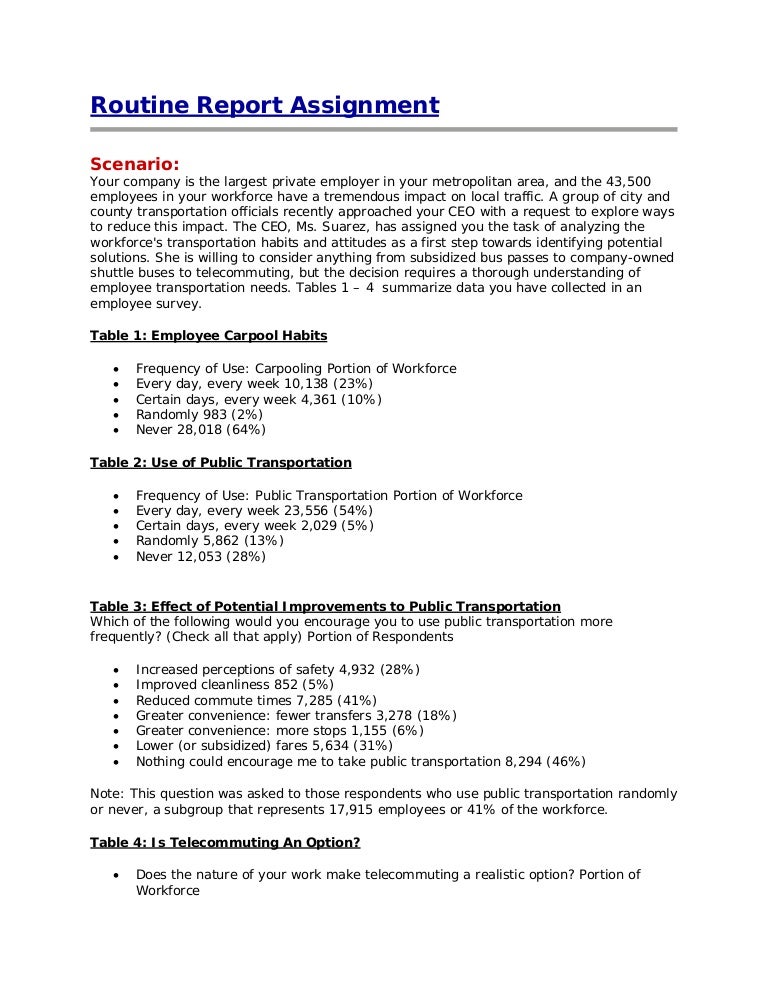 Routine Report Assignment

Scenario:
Your company is the largest private employer in your metropolitan area, and the 43,500 employees in your workforce have a tremendous impact on local traffic. A group of city and county transportation officials recently approached your CEO with a request to explore ways to reduce this impact. The CEO, Ms. Suarez, has assigned you the task of analyzing the workforce's transportation habits and attitudes as a first step towards identifying potential solutions. She is willing to consider anything from subsidized bus passes to company-owned shuttle buses to telecommuting, but the decision requires a thorough understanding of employee transportation needs. Tables 1 – 4 summarize data you have collected in an employee survey.

Table 1: Employee Carpool Habits

- Frequency of Use: Carpooling Portion of Workforce
- Every day, every week 10,138 (23%)
- Certain days, every week 4,361 (10%)
- Randomly 983 (2%)
- Never 28,018 (64%)

Table 2: Use of Public Transportation

- Frequency of Use: Public Transportation Portion of Workforce
- Every day, every week 23,556 (54%)
- Certain days, every week 2,029 (5%)
- Randomly 5,862 (13%)
- Never 12,053 (28%)

Table 3: Effect of Potential Improvements to Public Transportation
Which of the following would you encourage you to use public transportation more frequently? (Check all that apply) Portion of Respondents

- Increased perceptions of safety 4,932 (28%)
- Improved cleanliness 852 (5%)
- Reduced commute times 7,285 (41%)
- Greater convenience: fewer transfers 3,278 (18%)
- Greater convenience: more stops 1,155 (6%)
- Lower (or subsidized) fares 5,634 (31%)
- Nothing could encourage me to take public transportation 8,294 (46%)

Note: This question was asked to those respondents who use public transportation randomly or never, a subgroup that represents 17,915 employees or 41% of the workforce.

Table 4: Is Telecommuting An Option?

- Does the nature of your work make telecommuting a realistic option? Portion of Workforce